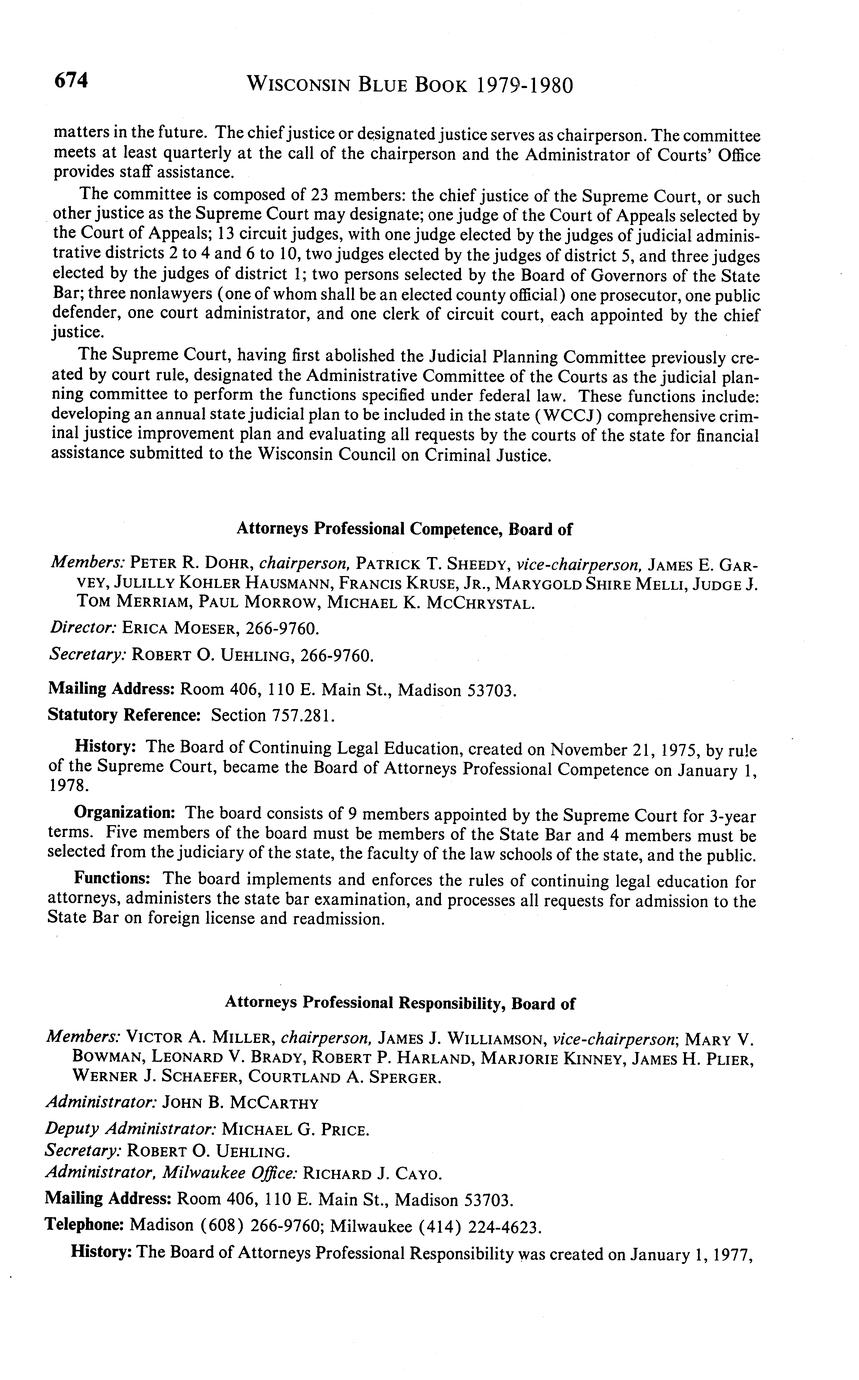 674 WISCONSIN BLUE BOOK 1979-1980

matters in the future. The chief justice or designated justice serves as chairperson. The committee meets at least quarterly at the call of the chairperson and the Administrator of Courts' Office provides staff assistance.

The committee is composed of 23 members: the chief justice of the Supreme Court, or such other justice as the Supreme Court may designate; one judge of the Court of Appeals selected by the Court of Appeals; 13 circuit judges, with one judge elected by the judges of judicial administrative districts 2 to 4 and 6 to 10, two judges elected by the judges of district 5, and three judges elected by the judges of district 1; two persons selected by the Board of Governors of the State Bar; three nonlawyers (one of whom shall be an elected county official) one prosecutor, one public defender, one court administrator, and one clerk of circuit court, each appointed by the chief justice.

The Supreme Court, having first abolished the Judicial Planning Committee previously created by court rule, designated the Administrative Committee of the Courts as the judicial planning committee to perform the functions specified under federal law. These functions include: developing an annual state judicial plan to be included in the state (WCCJ) comprehensive criminal justice improvement plan and evaluating all requests by the courts of the state for financial assistance submitted to the Wisconsin Council on Criminal Justice.

Attorneys Professional Competence, Board of

Members: PETER R. DOHR, chairperson, PATRICK T. SHEEDY, vice-chairperson, JAMES E. GARVEY, JULILLY KOHLER HAUSMANN, FRANCIS KRUSE, JR., MARYGOLD SHIRE MELLI, JUDGE J. TOM MERRIAM, PAUL MORROW, MICHAEL K. MCCHRYSTAL.

Director: ERICA MOESER, 266-9760.

Secretary: ROBERT O. UEHLING, 266-9760.

Mailing Address: Room 406, 110 E. Main St., Madison 53703.

Statutory Reference: Section 757.281.

History: The Board of Continuing Legal Education, created on November 21, 1975, by rule of the Supreme Court, became the Board of Attorneys Professional Competence on January 1, 1978.

Organization: The board consists of 9 members appointed by the Supreme Court for 3-year terms. Five members of the board must be members of the State Bar and 4 members must be selected from the judiciary of the state, the faculty of the law schools of the state, and the public.

Functions: The board implements and enforces the rules of continuing legal education for attorneys, administers the state bar examination, and processes all requests for admission to the State Bar on foreign license and readmission.

Attorneys Professional Responsibility, Board of

Members: VICTOR A. MILLER, chairperson, JAMES J. WILLIAMSON, vice-chairperson; MARY V. BOWMAN, LEONARD V. BRADY, ROBERT P. HARLAND, MARJORIE KINNEY, JAMES H. PLIER, WERNER J. SCHAEFER, COURTLAND A. SPERGER.

Administrator: JOHN B. MCCARTHY

Deputy Administrator: MICHAEL G. PRICE.

Secretary: ROBERT O. UEHLING.

Administrator, Milwaukee Office: RICHARD J. CAYO.

Mailing Address: Room 406, 110 E. Main St., Madison 53703.

Telephone: Madison (608) 266-9760; Milwaukee (414) 224-4623.

History: The Board of Attorneys Professional Responsibility was created on January 1, 1977,